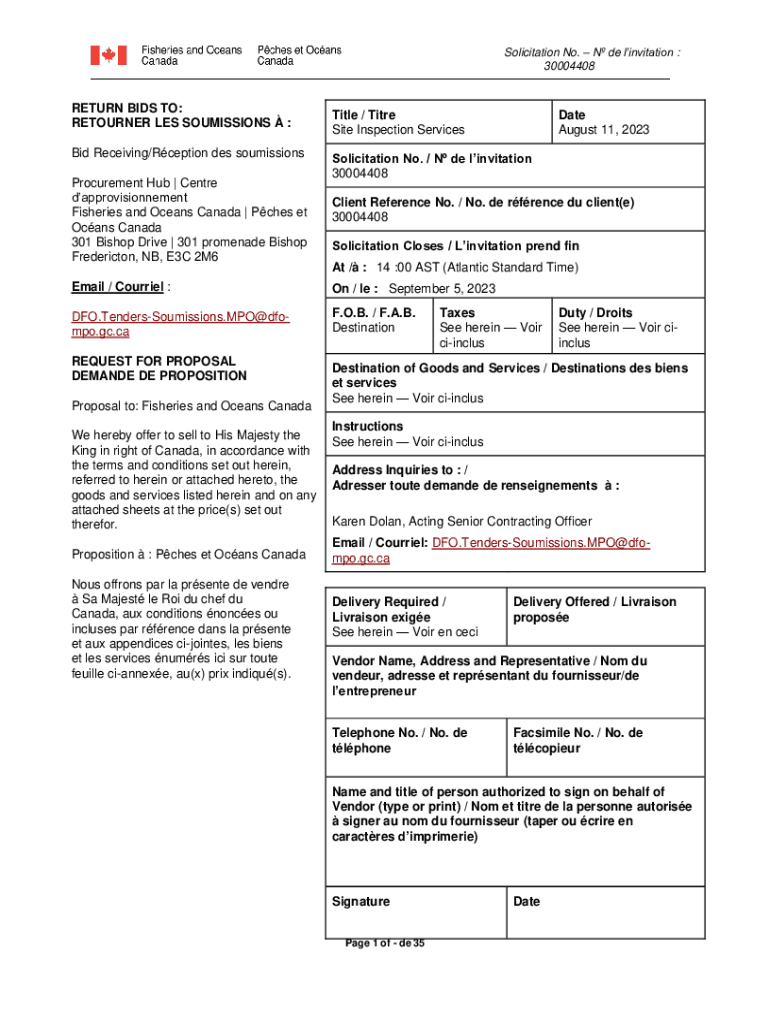 Fisheries and Oceans Canada
Pêches et Océans Canada

Solicitation No. – Nº de l'invitation : 30004408

RETURN BIDS TO:
RETOURNER LES SOUMISSIONS À :

Bid Receiving/Réception des soumissions

Procurement Hub | Centre d'approvisionnement
Fisheries and Oceans Canada | Pêches et Océans Canada
301 Bishop Drive | 301 promenade Bishop
Fredericton, NB, E3C 2M6

Email / Courriel :

DFO.Tenders-Soumissions.MPO@dfo-mpo.gc.ca

REQUEST FOR PROPOSAL
DEMANDE DE PROPOSITION

Proposal to: Fisheries and Oceans Canada

We hereby offer to sell to His Majesty the King in right of Canada, in accordance with the terms and conditions set out herein, referred to herein or attached hereto, the goods and services listed herein and on any attached sheets at the price(s) set out therefor.

Proposition à : Pêches et Océans Canada

Nous offrons par la présente de vendre à Sa Majesté le Roi du chef du Canada, aux conditions énoncées ou incluses par référence dans la présente et aux appendices ci-jointes, les biens et les services énumérés ici sur toute feuille ci-annexée, au(x) prix indiqué(s).

Title / Titre
Site Inspection Services

Date
August 11, 2023

Solicitation No. / Nº de l'invitation
30004408

Client Reference No. / No. de référence du client(e)
30004408

Solicitation Closes / L'invitation prend fin

At /à : 14 :00 AST (Atlantic Standard Time)

On / le : September 5, 2023

F.O.B. / F.A.B.
Destination

Taxes
See herein — Voir ci-inclus

Duty / Droits
See herein — Voir ci-inclus

Destination of Goods and Services / Destinations des biens et services
See herein — Voir ci-inclus

Instructions
See herein — Voir ci-inclus

Address Inquiries to : /
Adresser toute demande de renseignements à :

Karen Dolan, Acting Senior Contracting Officer

Email / Courriel: DFO.Tenders-Soumissions.MPO@dfo-mpo.gc.ca

Delivery Required / Livraison exigée
See herein — Voir en ceci

Delivery Offered / Livraison proposée

Vendor Name, Address and Representative / Nom du vendeur, adresse et représentant du fournisseur/de l'entrepreneur

Telephone No. / No. de téléphone

Facsimile No. / No. de télécopieur

Name and title of person authorized to sign on behalf of Vendor (type or print) / Nom et titre de la personne autorisée à signer au nom du fournisseur (taper ou écrire en caractères d'imprimerie)

Signature

Date

Page 1 of - de 35